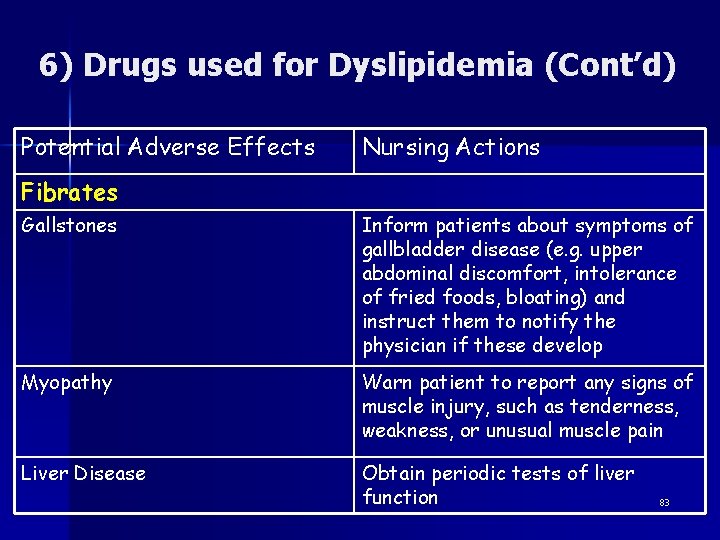 6) Drugs used for Dyslipidemia (Cont'd)

| Potential Adverse Effects | Nursing Actions |
|---|---|
| Fibrates | |
| Gallstones | Inform patients about symptoms of gallbladder disease (e.g. upper abdominal discomfort, intolerance of fried foods, bloating) and instruct them to notify the physician if these develop |
| Myopathy | Warn patient to report any signs of muscle injury, such as tenderness, weakness, or unusual muscle pain |
| Liver Disease | Obtain periodic tests of liver function |

83